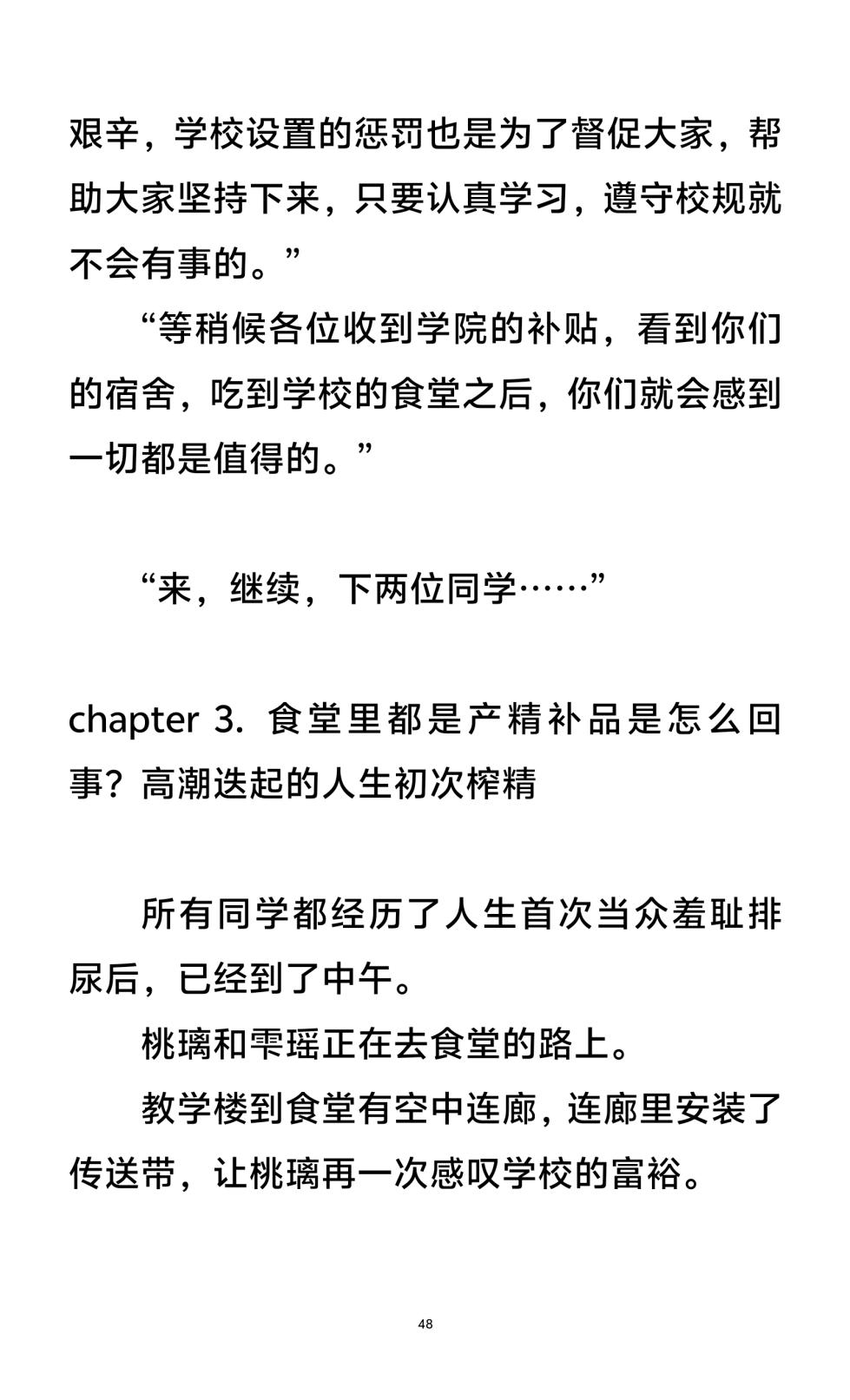 艰辛，学校设置的惩罚也是为了督促大家，帮助大家坚持下来，只要认真学习，遵守校规就不会有事的。”

“等稍候各位收到学院的补贴，看到你们的宿舍，吃到学校的食堂之后，你们就会感到一切都是值得的。”

“来，继续，下两位同学……”

chapter 3. 食堂里都是产精补品是怎么回事？高潮迭起的人生初次榨精

所有同学都经历了人生首次当众羞耻排尿后，已经到了中午。

桃璃和雫瑶正在去食堂的路上。

教学楼到食堂有空中连廊，连廊里安装了传送带，让桃璃再一次感叹学校的富裕。

48